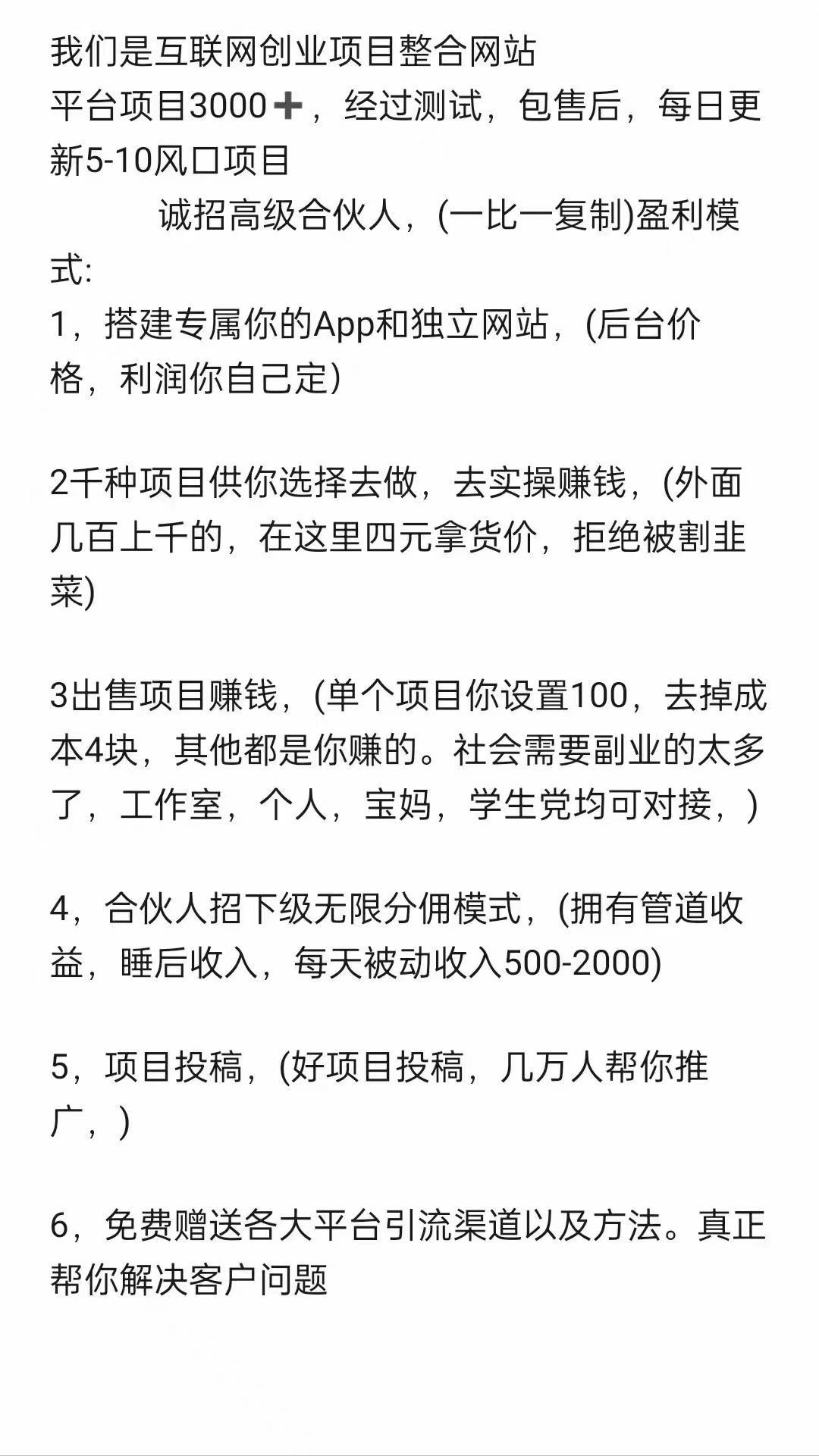 我们是互联网创业项目整合网站
平台项目3000➕，经过测试，包售后，每日更新5-10风口项目
诚招高级合伙人，(一比一复制)盈利模式:
1，搭建专属你的App和独立网站，(后台价格，利润你自己定)

2千种项目供你选择去做，去实操赚钱，(外面几百上千的，在这里四元拿货价，拒绝被割韭菜)

3出售项目赚钱，(单个项目你设置100，去掉成本4块，其他都是你赚的。社会需要副业的太多了，工作室，个人，宝妈，学生党均可对接，)

4，合伙人招下级无限分佣模式，(拥有管道收益，睡后收入，每天被动收入500-2000)

5，项目投稿，(好项目投稿，几万人帮你推广，)

6，免费赠送各大平台引流渠道以及方法。真正帮你解决客户问题